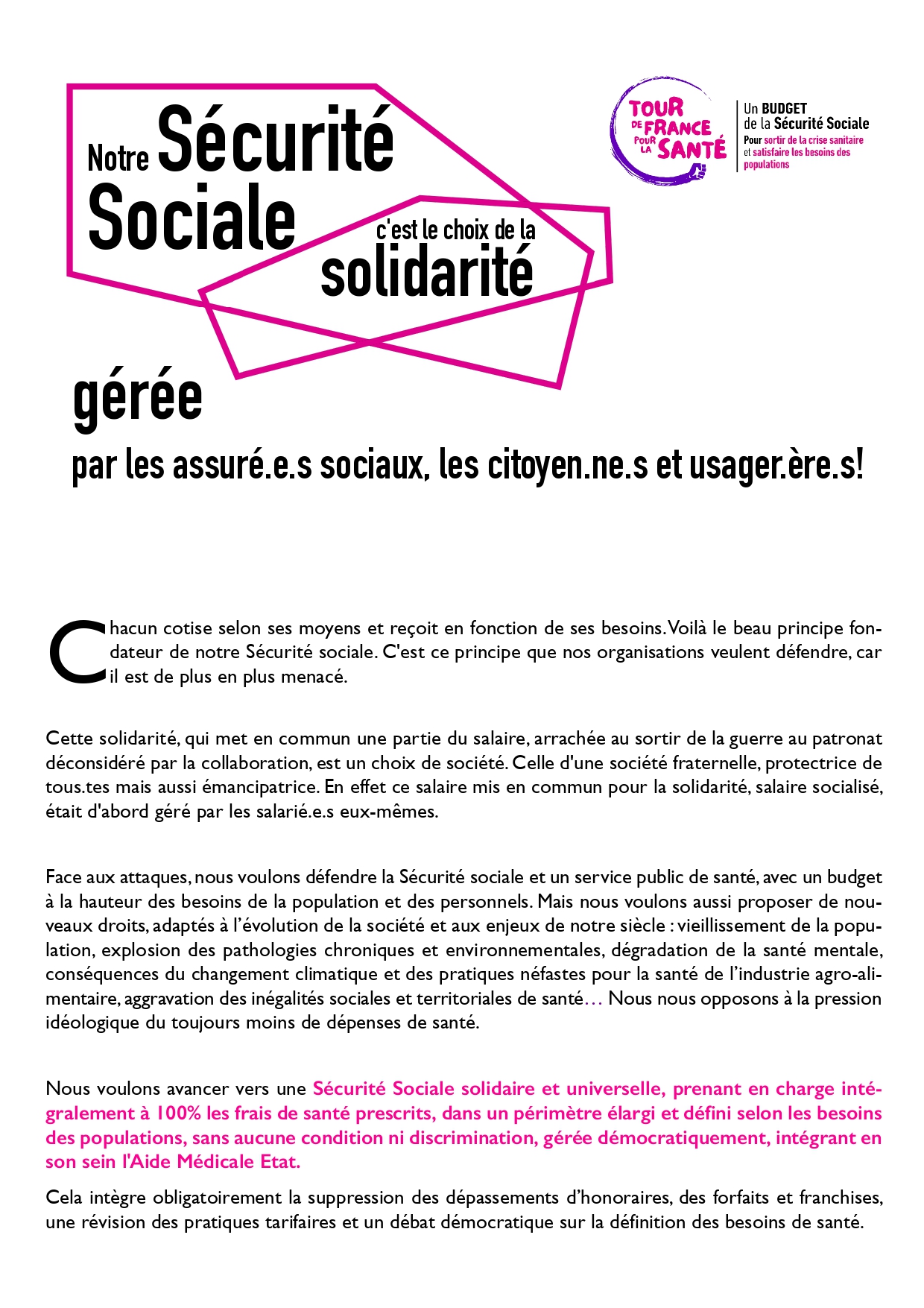 Notre Sécurité Sociale

c'est le choix de la solidarité

TOUR DE FRANCE POUR LA SANTÉ

Un BUDGET de la Sécurité Sociale
Pour sortir de la crise sanitaire et satisfaire les besoins des populations

gérée

par les assuré.e.s sociaux, les citoyen.ne.s et usager.ère.s!

Chacun cotise selon ses moyens et reçoit en fonction de ses besoins. Voilà le beau principe fondateur de notre Sécurité sociale. C'est ce principe que nos organisations veulent défendre, car il est de plus en plus menacé.

Cette solidarité, qui met en commun une partie du salaire, arrachée au sortir de la guerre au patronat déconsidéré par la collaboration, est un choix de société. Celle d'une société fraternelle, protectrice de tous.tes mais aussi émancipatrice. En effet ce salaire mis en commun pour la solidarité, salaire socialisé, était d'abord géré par les salarié.e.s eux-mêmes.

Face aux attaques, nous voulons défendre la Sécurité sociale et un service public de santé, avec un budget à la hauteur des besoins de la population et des personnels. Mais nous voulons aussi proposer de nouveaux droits, adaptés à l'évolution de la société et aux enjeux de notre siècle : vieillissement de la population, explosion des pathologies chroniques et environnementales, dégradation de la santé mentale, conséquences du changement climatique et des pratiques néfastes pour la santé de l'industrie agro-alimentaire, aggravation des inégalités sociales et territoriales de santé… Nous nous opposons à la pression idéologique du toujours moins de dépenses de santé.

Nous voulons avancer vers une Sécurité Sociale solidaire et universelle, prenant en charge intégralement à 100% les frais de santé prescrits, dans un périmètre élargi et défini selon les besoins des populations, sans aucune condition ni discrimination, gérée démocratiquement, intégrant en son sein l'Aide Médicale Etat.

Cela intègre obligatoirement la suppression des dépassements d'honoraires, des forfaits et franchises, une révision des pratiques tarifaires et un débat démocratique sur la définition des besoins de santé.